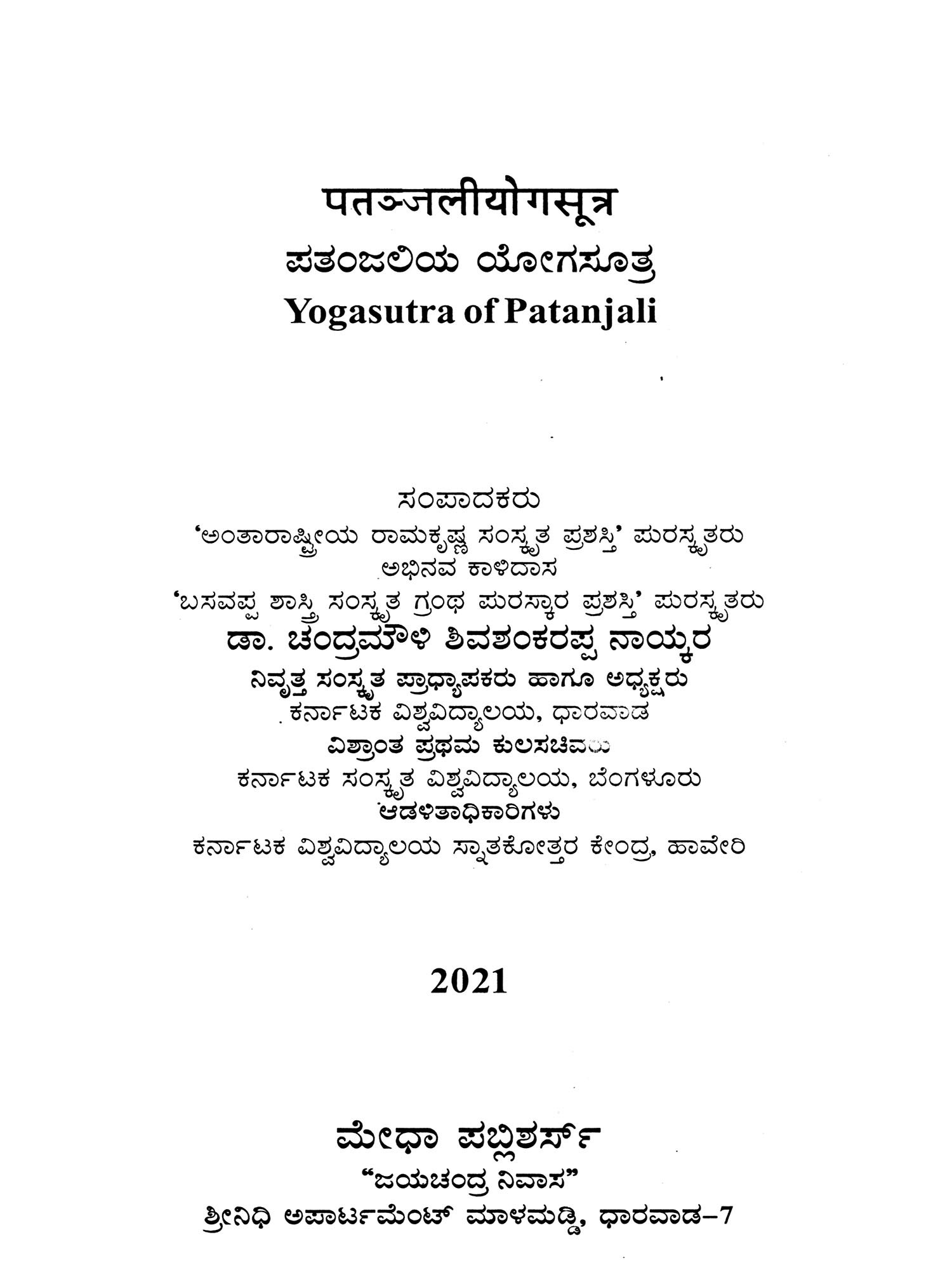 पतञ्जलीयोगसूत्र
ಪತಂಜಲಿಯ ಯೋಗಸೂತ್ರ
Yogasutra of Patanjali

ಸಂಪಾದಕರು
'ಅಂತಾರಾಷ್ಟ್ರೀಯ ರಾಮಕೃಷ್ಣ ಸಂಸ್ಕೃತ ಪ್ರಶಸ್ತಿ' ಪುರಸ್ಕೃತರು
ಅಭಿನವ ಕಾಳಿದಾಸ
'ಬಸವಪ್ಪ ಶಾಸ್ತ್ರಿ ಸಂಸ್ಕೃತ ಗ್ರಂಥ ಪುರಸ್ಕಾರ ಪ್ರಶಸ್ತಿ' ಪುರಸ್ಕೃತರು
ಡಾ. ಚಂದ್ರಮೌಳಿ ಶಿವಶಂಕರಪ್ಪ ನಾಯ್ಕರ
ನಿವೃತ್ತ ಸಂಸ್ಕೃತ ಪ್ರಾಧ್ಯಾಪಕರು ಹಾಗೂ ಅಧ್ಯಕ್ಷರು
ಕರ್ನಾಟಕ ವಿಶ್ವವಿದ್ಯಾಲಯ, ಧಾರವಾಡ
ವಿಶ್ರಾಂತ ಪ್ರಥಮ ಕುಲಸಚಿವರು
ಕರ್ನಾಟಕ ಸಂಸ್ಕೃತ ವಿಶ್ವವಿದ್ಯಾಲಯ, ಬೆಂಗಳೂರು
ಆಡಳಿತಾಧಿಕಾರಿಗಳು
ಕರ್ನಾಟಕ ವಿಶ್ವವಿದ್ಯಾಲಯ ಸ್ನಾತಕೋತ್ತರ ಕೇಂದ್ರ, ಹಾವೇರಿ

2021

ಮೇಧಾ ಪಬ್ಲಿಶರ್ಸ್
"ಜಯಚಂದ್ರ ನಿವಾಸ"
ಶ್ರೀನಿಧಿ ಅಪಾರ್ಟಮೆಂಟ್ ಮಾಳಮಡ್ಡಿ, ಧಾರವಾಡ-7